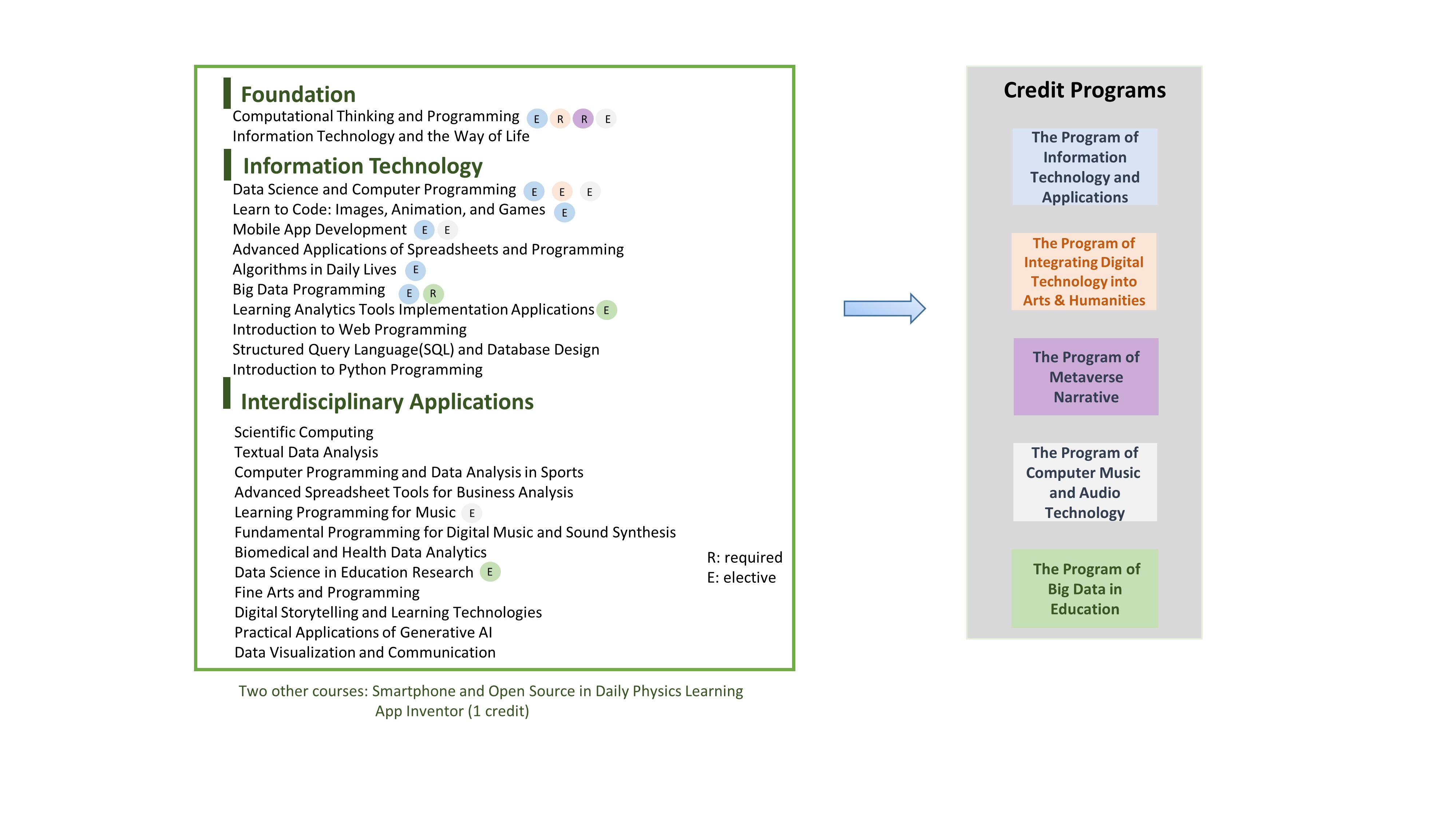 Foundation

Computational Thinking and Programming E R R E
Information Technology and the Way of Life

Information Technology

Data Science and Computer Programming E E E
Learn to Code: Images, Animation, and Games E
Mobile App Development E E
Advanced Applications of Spreadsheets and Programming
Algorithms in Daily Lives E
Big Data Programming E R
Learning Analytics Tools Implementation Applications E
Introduction to Web Programming
Structured Query Language(SQL) and Database Design
Introduction to Python Programming

Interdisciplinary Applications

Scientific Computing
Textual Data Analysis
Computer Programming and Data Analysis in Sports
Advanced Spreadsheet Tools for Business Analysis
Learning Programming for Music E
Fundamental Programming for Digital Music and Sound Synthesis
Biomedical and Health Data Analytics
Data Science in Education Research E
Fine Arts and Programming
Digital Storytelling and Learning Technologies
Practical Applications of Generative AI
Data Visualization and Communication

R: required
E: elective

Two other courses: Smartphone and Open Source in Daily Physics Learning
App Inventor (1 credit)

Credit Programs

The Program of Information Technology and Applications

The Program of Integrating Digital Technology into Arts & Humanities

The Program of Metaverse Narrative

The Program of Computer Music and Audio Technology

The Program of Big Data in Education